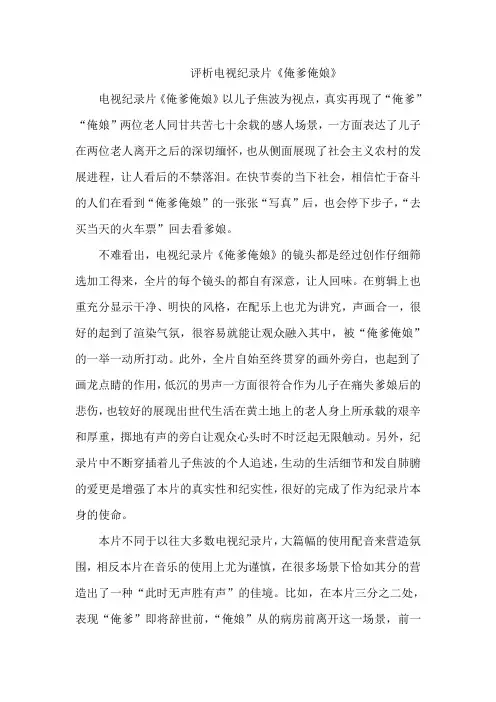 评析电视纪录片《俺爹俺娘》

电视纪录片《俺爹俺娘》以儿子焦波为视点，真实再现了“俺爹”“俺娘”两位老人同甘共苦七十余载的感人场景，一方面表达了儿子在两位老人离开之后的深切缅怀，也从侧面展现了社会主义农村的发展进程，让人看后的不禁落泪。在快节奏的当下社会，相信忙于奋斗的人们在看到“俺爹俺娘”的一张张“写真”后，也会停下步子，“去买当天的火车票”回去看爹娘。

不难看出，电视纪录片《俺爹俺娘》的镜头都是经过创作仔细筛选加工得来，全片的每个镜头的都自有深意，让人回味。在剪辑上也重充分显示干净、明快的风格，在配乐上也尤为讲究，声画合一，很好的起到了渲染气氛，很容易就能让观众融入其中，被“俺爹俺娘”的一举一动所打动。此外，全片自始至终贯穿的画外旁白，也起到了画龙点睛的作用，低沉的男声一方面很符合作为儿子在痛失爹娘后的悲伤，也较好的展现出世代生活在黄土地上的老人身上所承载的艰辛和厚重，掷地有声的旁白让观众心头时不时泛起无限触动。另外，纪录片中不断穿插着儿子焦波的个人追述，生动的生活细节和发自肺腑的爱更是增强了本片的真实性和纪实性，很好的完成了作为纪录片本身的使命。

本片不同于以往大多数电视纪录片，大篇幅的使用配音来营造氛围，相反本片在音乐的使用上尤为谨慎，在很多场景下恰如其分的营造出了一种“此时无声胜有声”的佳境。比如，在本片三分之二处，表现“俺爹”即将辞世前，“俺娘”从的病房前离开这一场景，前一